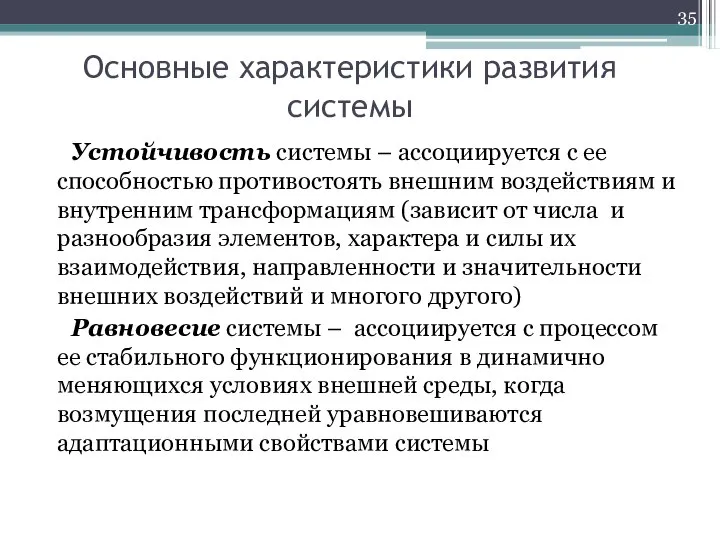 35

Основные характеристики развития системы

Устойчивость системы – ассоциируется с ее способностью противостоять внешним воздействиям и внутренним трансформациям (зависит от числа и разнообразия элементов, характера и силы их взаимодействия, направленности и значительности внешних воздействий и многого другого)

Равновесие системы – ассоциируется с процессом ее стабильного функционирования в динамично меняющихся условиях внешней среды, когда возмущения последней уравновешиваются адаптационными свойствами системы